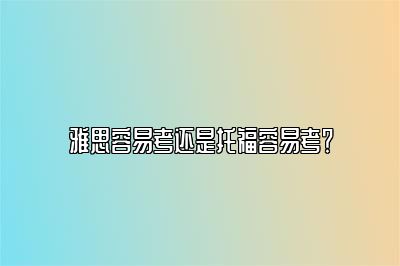 雅思容易考还是托福容易考?